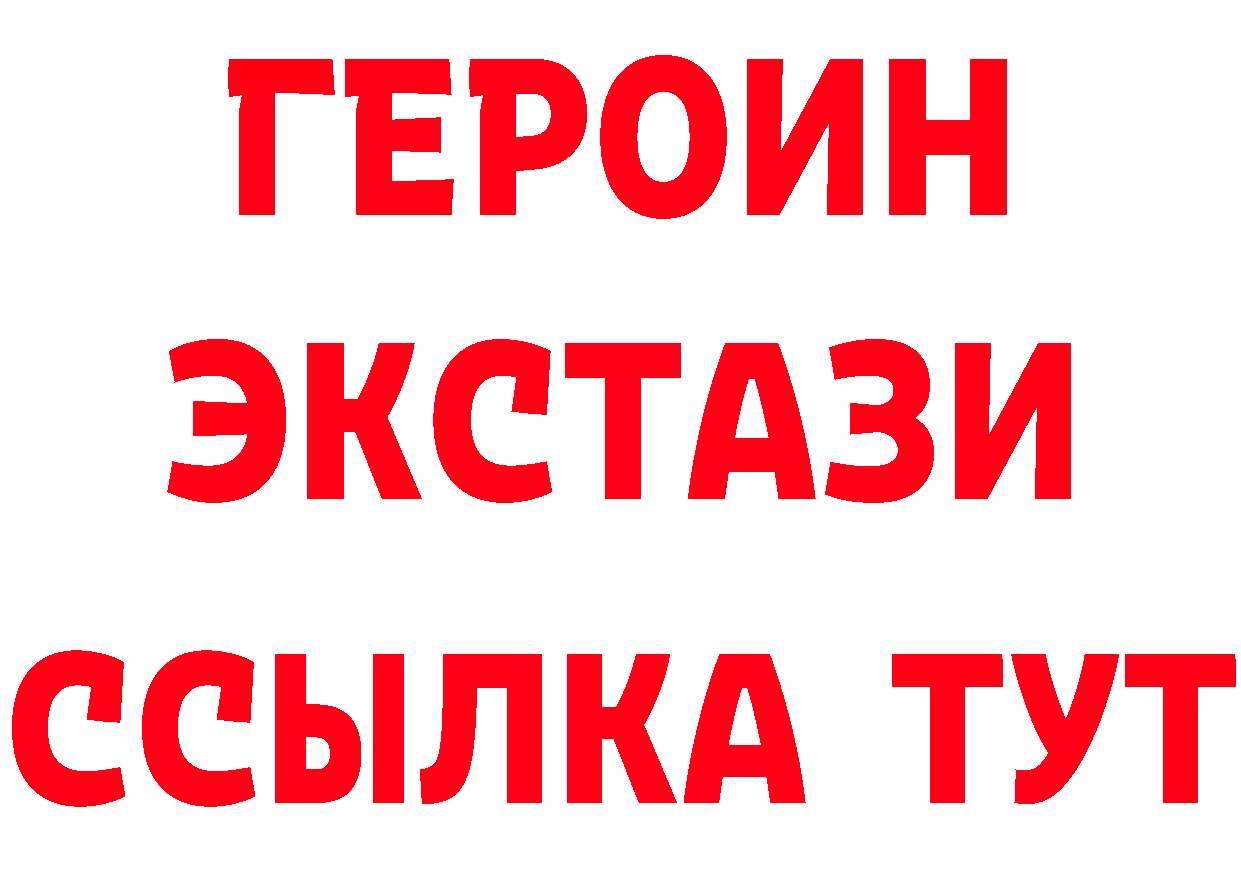 ГЕРОИН ЭКСТАЗИ ССЫЛКА ТУТ